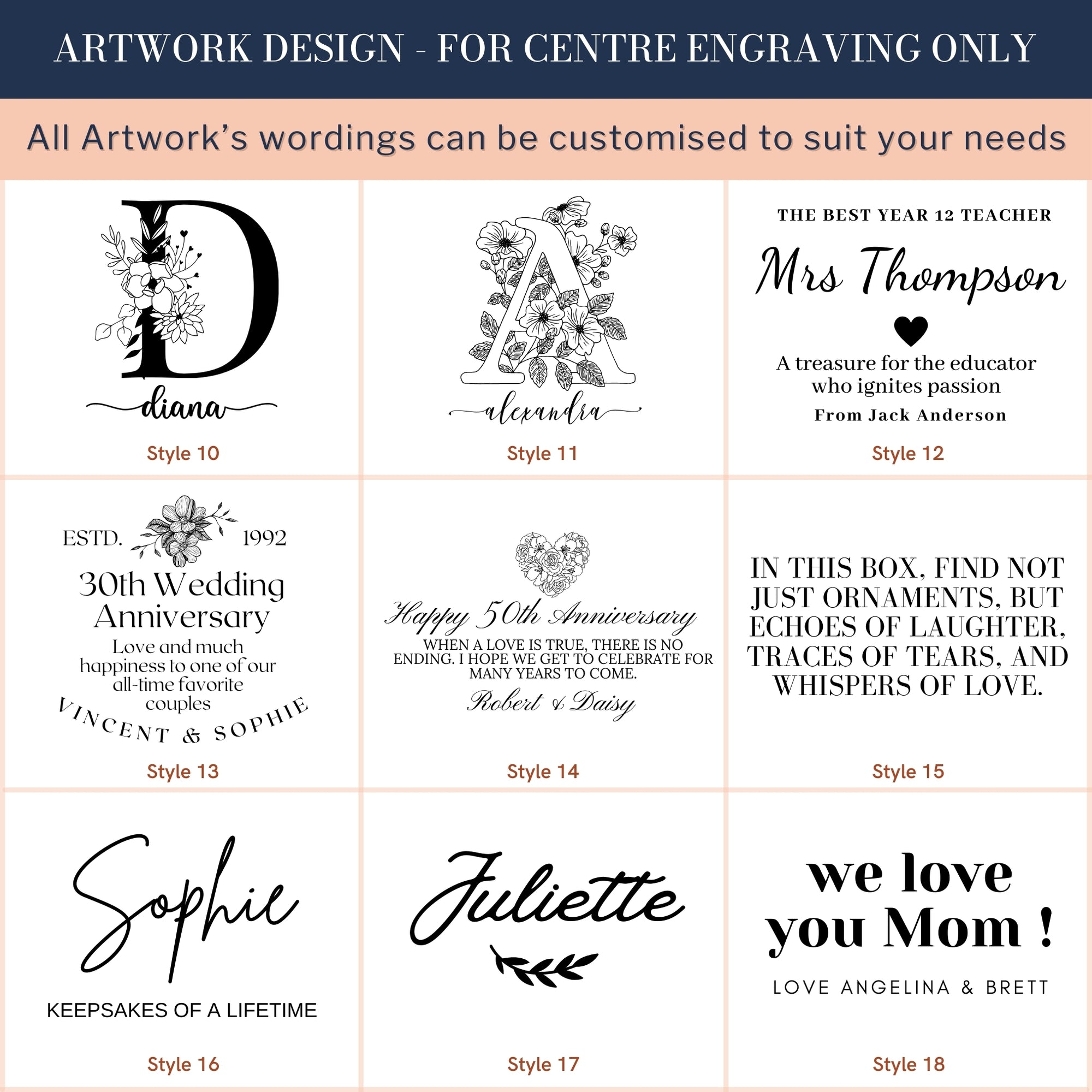 ARTWORK DESIGN - FOR CENTRE ENGRAVING ONLY

All Artwork's wordings can be customised to suit your needs

D
diana

Style 10

A
alexandra

Style 11

THE BEST YEAR 12 TEACHER

Mrs Thompson

A treasure for the educator who ignites passion

From Jack Anderson

Style 12

ESTD. 1992

30th Wedding Anniversary

Love and much happiness to one of our all-time favorite couples

VINCENT & SOPHIE

Style 13

Happy 50th Anniversary

WHEN A LOVE IS TRUE, THERE IS NO ENDING. I HOPE WE GET TO CELEBRATE FOR MANY YEARS TO COME.

Robert & Daisy

Style 14

IN THIS BOX, FIND NOT JUST ORNAMENTS, BUT ECHOES OF LAUGHTER, TRACES OF TEARS, AND WHISPERS OF LOVE.

Style 15

Sophie

KEEPSAKES OF A LIFETIME

Style 16

Juliette

Style 17

we love you Mom !

LOVE ANGELINA & BRETT

Style 18